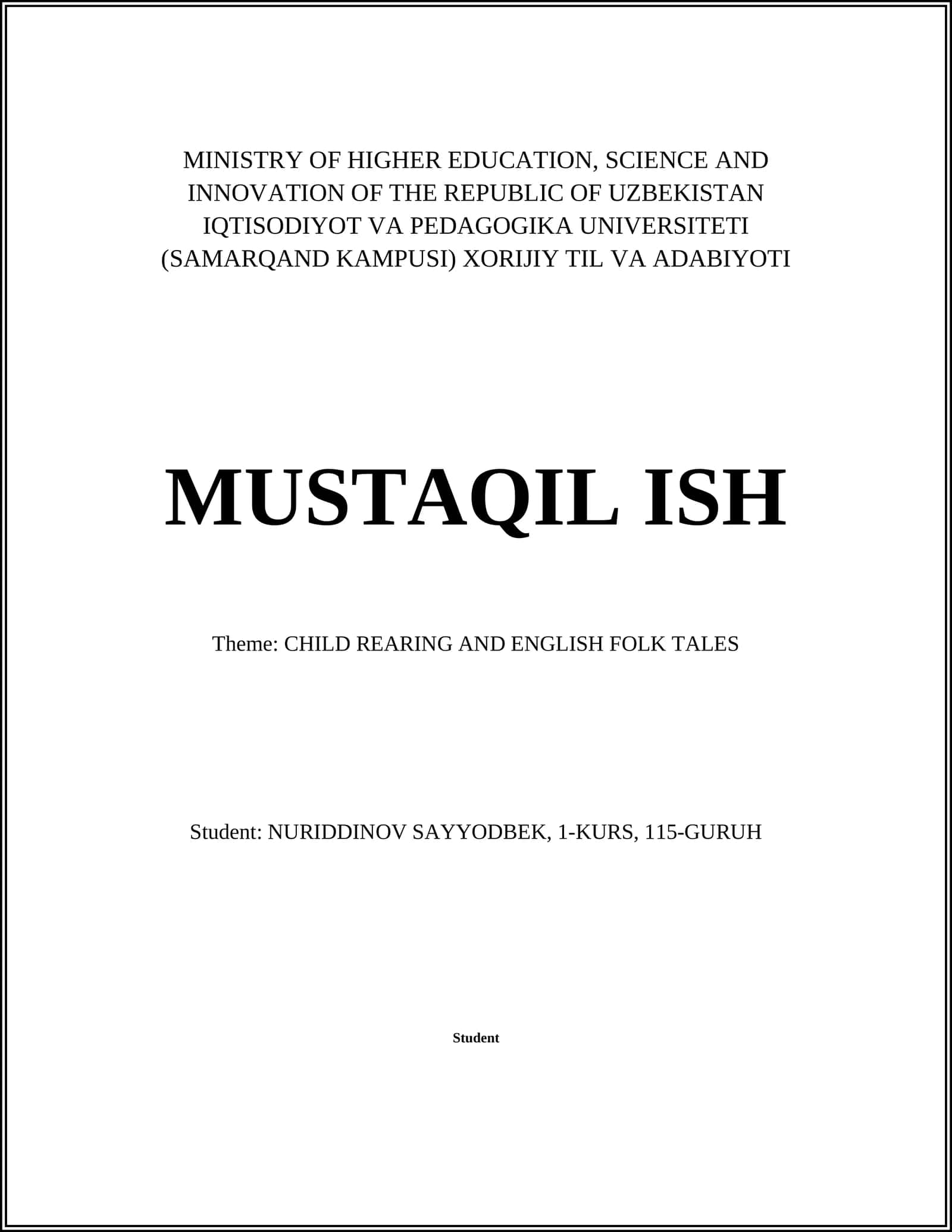 MINISTRY OF HIGHER EDUCATION, SCIENCE AND INNOVATION OF THE REPUBLIC OF UZBEKISTAN IQTISODIYOT VA PEDAGOGIKA UNIVERSITETI (SAMARQAND KAMPUSI) XORIJIY TIL VA ADABIYOTI

MUSTAQIL ISH

Theme: CHILD REARING AND ENGLISH FOLK TALES

Student: NURIDDINOV SAYYODBEK, 1-KURS, 115-GURUH

Student